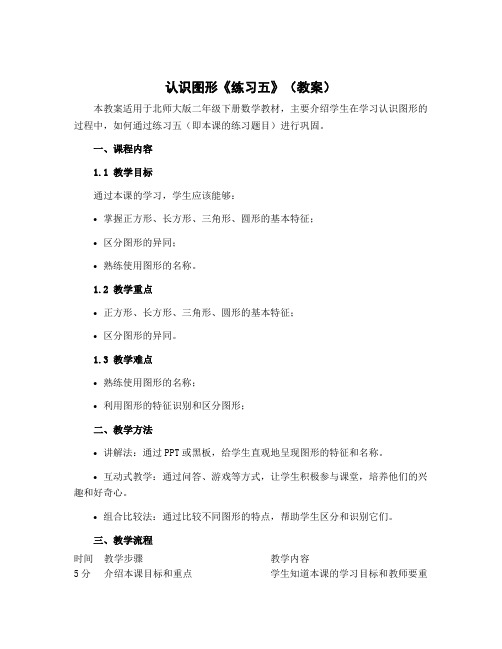 认识图形《练习五》（教案）

本教案适用于北师大版二年级下册数学教材，主要介绍学生在学习认识图形的过程中，如何通过练习五（即本课的练习题目）进行巩固。

一、课程内容

1.1 教学目标

通过本课的学习，学生应该能够：

• 掌握正方形、长方形、三角形、圆形的基本特征；

• 区分图形的异同；

• 熟练使用图形的名称。

1.2 教学重点

• 正方形、长方形、三角形、圆形的基本特征；

• 区分图形的异同。

1.3 教学难点

• 熟练使用图形的名称；

• 利用图形的特征识别和区分图形；

二、教学方法

• 讲解法：通过PPT或黑板，给学生直观地呈现图形的特征和名称。

• 互动式教学：通过问答、游戏等方式，让学生积极参与课堂，培养他们的兴趣和好奇心。

• 组合比较法：通过比较不同图形的特点，帮助学生区分和识别它们。

三、教学流程

| 时间 | 教学步骤 | 教学内容 |
|---|---|---|
| 5分 | 介绍本课目标和重点 | 学生知道本课的学习目标和教师要重 |